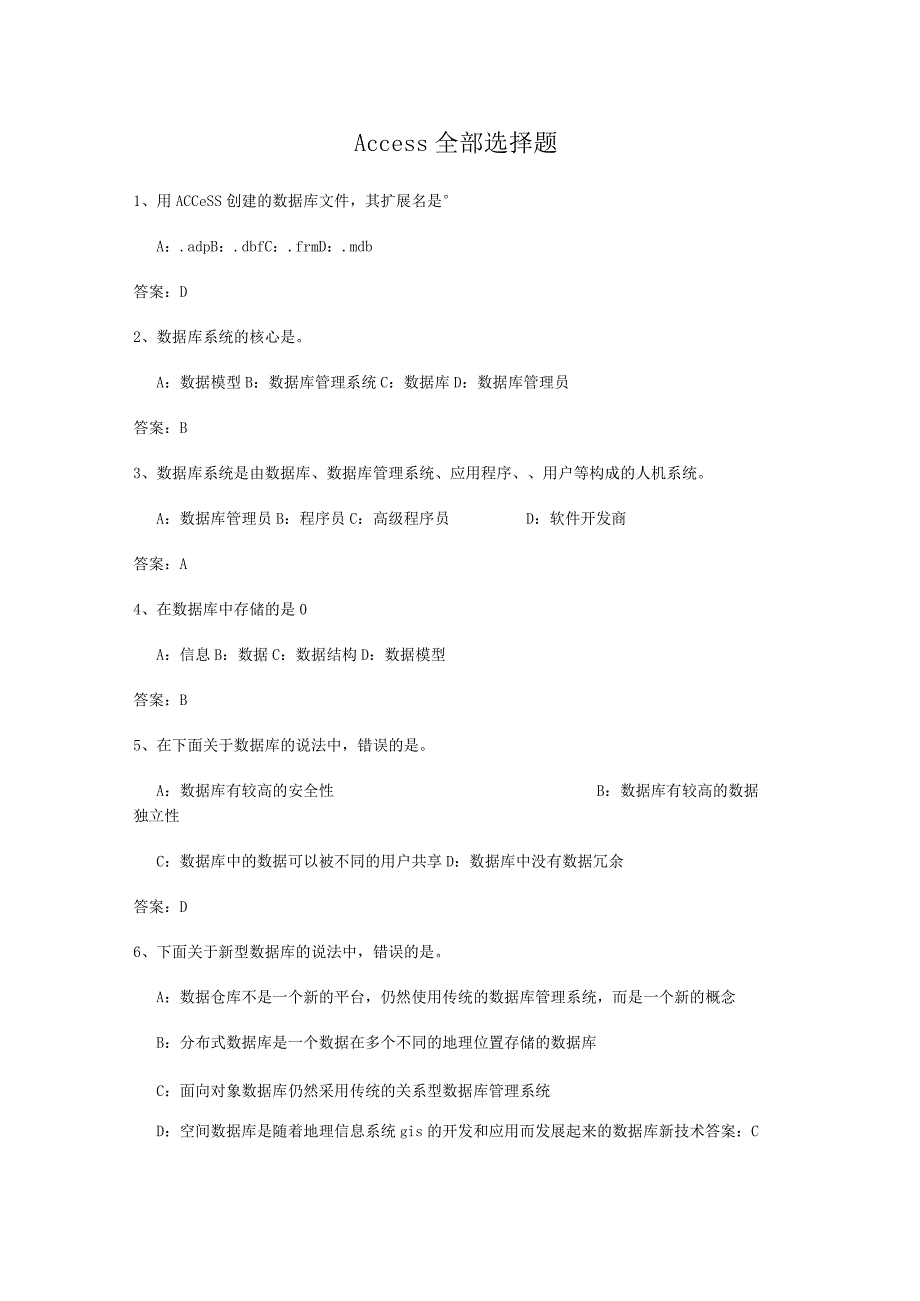 Access 全部选择题

1、用 ACCeSS 创建的数据库文件，其扩展名是°

A：.adpB：.dbfC：.frmD：.mdb

答案：D

2、数据库系统的核心是。

A：数据模型 B：数据库管理系统 C：数据库 D：数据库管理员

答案：B

3、数据库系统是由数据库、数据库管理系统、应用程序、、用户等构成的人机系统。

A：数据库管理员 B：程序员 C：高级程序员　　D：软件开发商

答案：A

4、在数据库中存储的是 0

A：信息 B：数据 C：数据结构 D：数据模型

答案：B

5、在下面关于数据库的说法中，错误的是。

A：数据库有较高的安全性　　B：数据库有较高的数据独立性

C：数据库中的数据可以被不同的用户共享 D：数据库中没有数据冗余

答案：D

6、下面关于新型数据库的说法中，错误的是。

A：数据仓库不是一个新的平台，仍然使用传统的数据库管理系统，而是一个新的概念

B：分布式数据库是一个数据在多个不同的地理位置存储的数据库

C：面向对象数据库仍然采用传统的关系型数据库管理系统

D：空间数据库是随着地理信息系统 gis 的开发和应用而发展起来的数据库新技术答案：C